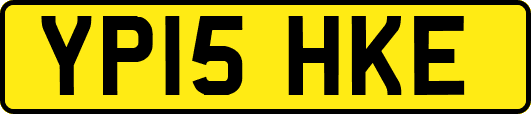 YP15 HKE